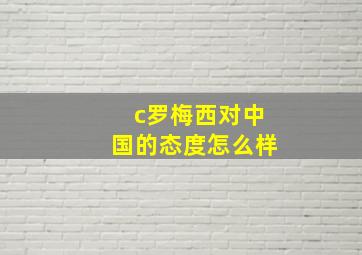 c罗梅西对中国的态度怎么样